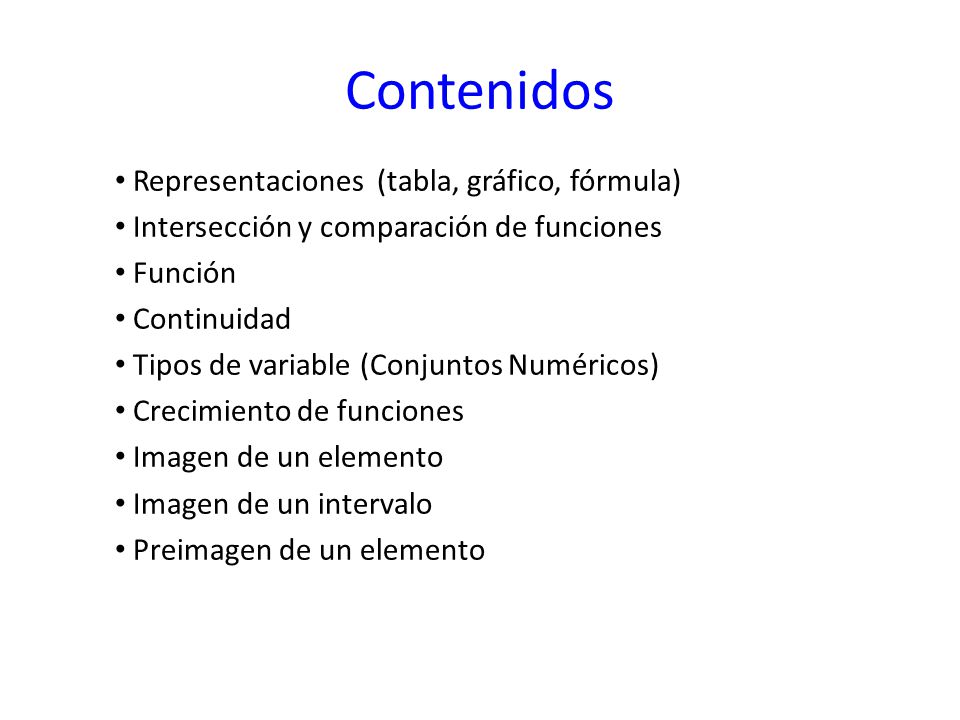 Contenidos

• Representaciones (tabla, gráfico, fórmula)
• Intersección y comparación de funciones
• Función
• Continuidad
• Tipos de variable (Conjuntos Numéricos)
• Crecimiento de funciones
• Imagen de un elemento
• Imagen de un intervalo
• Preimagen de un elemento